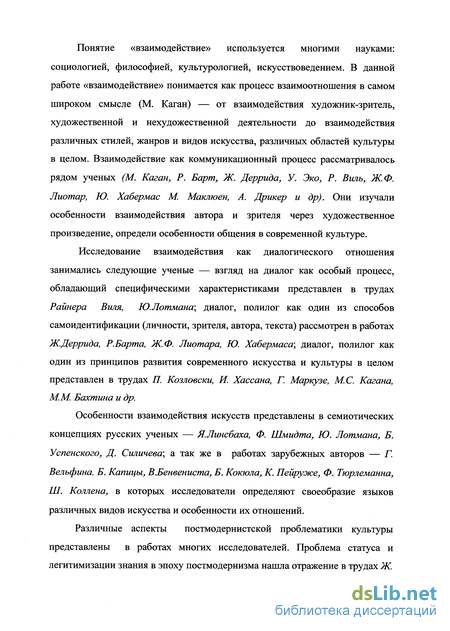 Понятие «взаимодействие» используется многими науками: социологией, философией, культурологией, искусствоведением. В данной работе «взаимодействие» понимается как процесс взаимоотношения в самом широком смысле (М. Каган) — от взаимодействия художник-зритель, художественной и нехудожественной деятельности до взаимодействия различных стилей, жанров и видов искусства, различных областей культуры в целом. Взаимодействие как коммуникационный процесс рассматривалось рядом ученых (М. Каган, Р. Барт, Ж. Деррида, У. Эко, Р. Виль, Ж.Ф. Лиотар, Ю. Хабермас М. Маклюен, А. Дрикер и др). Они изучали особенности взаимодействия автора и зрителя через художественное произведение, определи особенности общения в современной культуре.

Исследование взаимодействия как диалогического отношения занимались следующие ученые — взгляд на диалог как особый процесс, обладающий специфическими характеристиками представлен в трудах Райнера Виля, Ю.Лотмана; диалог, полилог как один из способов самоидентификации (личности, зрителя, автора, текста) рассмотрен в работах Ж.Деррида, Р.Барта, Ж.Ф. Лиотара, Ю. Хабермаса; диалог, полилог как один из принципов развития современного искусства и культуры в целом представлен в трудах П. Козловски, И. Хассана, Г. Маркузе, М.С. Кагана, М.М. Бахтина и др.

Особенности взаимодействия искусств представлены в семиотических концепциях русских ученых — Я.Линсбаха, Ф. Шмидта, Ю. Лотмана, Б. Успенского, Д. Силичева; а так же в работах зарубежных авторов — Г. Вельфина. Б. Капицы, В.Бенвениста, Б. Кокюла, К. Пейруже, Ф. Тюрлеманна, Ш. Коллена, в которых исследователи определяют своеобразие языков различных видов искусства и особенности их отношений.

Различные аспекты постмодернистской проблематики культуры представлены в работах многих исследователей. Проблема статуса и легитимизации знания в эпоху постмодернизма нашла отражение в трудах Ж.

dsLib.net
библиотека диссертаций